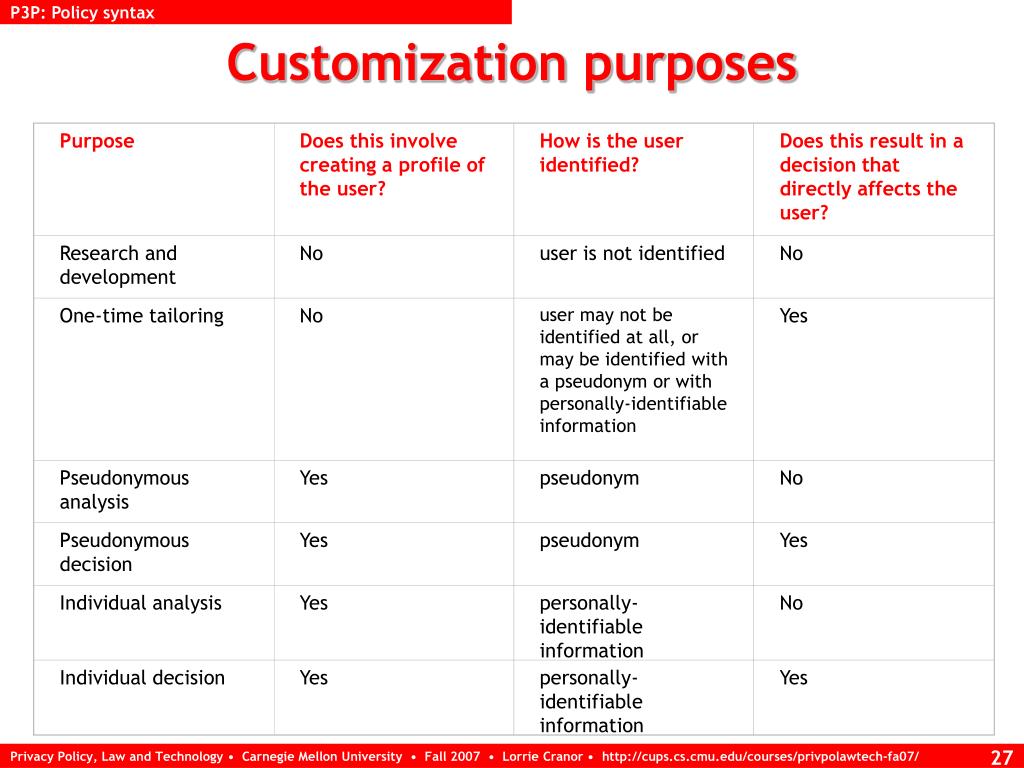 P3P: Policy syntax

Customization purposes

| Purpose | Does this involve creating a profile of the user? | How is the user identified? | Does this result in a decision that directly affects the user? |
|---|---|---|---|
| Research and development | No | user is not identified | No |
| One-time tailoring | No | user may not be identified at all, or may be identified with a pseudonym or with personally-identifiable information | Yes |
| Pseudonymous analysis | Yes | pseudonym | No |
| Pseudonymous decision | Yes | pseudonym | Yes |
| Individual analysis | Yes | personally-identifiable information | No |
| Individual decision | Yes | personally-identifiable information | Yes |

Privacy Policy, Law and Technology • Carnegie Mellon University • Fall 2007 • Lorrie Cranor • http://cups.cs.cmu.edu/courses/privpolawtech-fa07/ 27